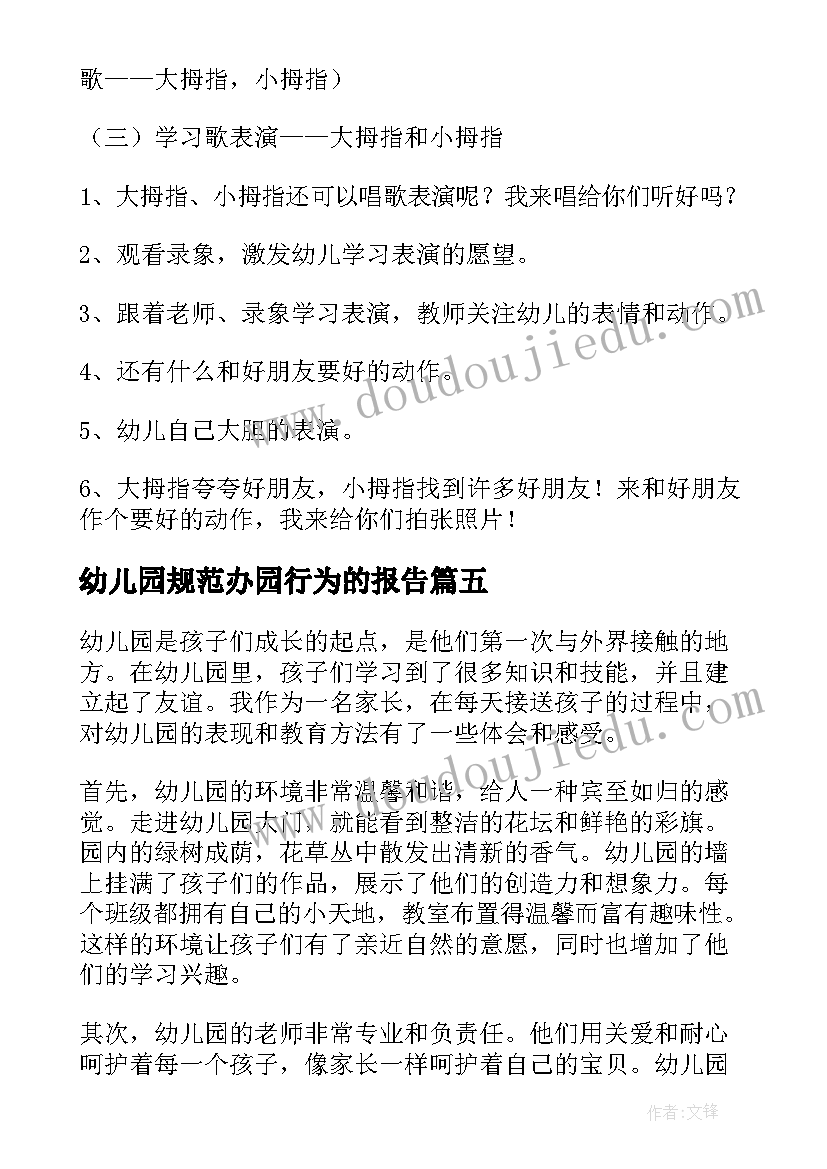 歌——大拇指，小拇指）

（三）学习歌表演——大拇指和小拇指

1、大拇指、小拇指还可以唱歌表演呢？我来唱给你们听好吗？

2、观看录象，激发幼儿学习表演的愿望。

3、跟着老师、录象学习表演，教师关注幼儿的表情和动作。

4、还有什么和好朋友要好的动作。

5、幼儿自己大胆的表演。

6、大拇指夸夸好朋友，小拇指找到许多好朋友！来和好朋友作个要好的动作，我来给你们拍张照片！

幼儿园规范办园行为的报告篇五

幼儿园是孩子们成长的起点，是他们第一次与外界接触的地方。在幼儿园里，孩子们学习到了很多知识和技能，并且建立起了友谊。我作为一名家长，在每天接送孩子的过程中，对幼儿园的表现和教育方法有了一些体会和感受。

首先，幼儿园的环境非常温馨和谐，给人一种宾至如归的感觉。走进幼儿园大门，就能看到整洁的花坛和鲜艳的彩旗。园内的绿树成荫，花草丛中散发出清新的香气。幼儿园的墙上挂满了孩子们的作品，展示了他们的创造力和想象力。每个班级都拥有自己的小天地，教室布置得温馨而富有趣味性。这样的环境让孩子们有了亲近自然的意愿，同时也增加了他们的学习兴趣。

其次，幼儿园的老师非常专业和负责任。他们用关爱和耐心呵护着每一个孩子，像家长一样呵护着自己的宝贝。幼儿园

www.doudoujiedu.com

作者：文锋